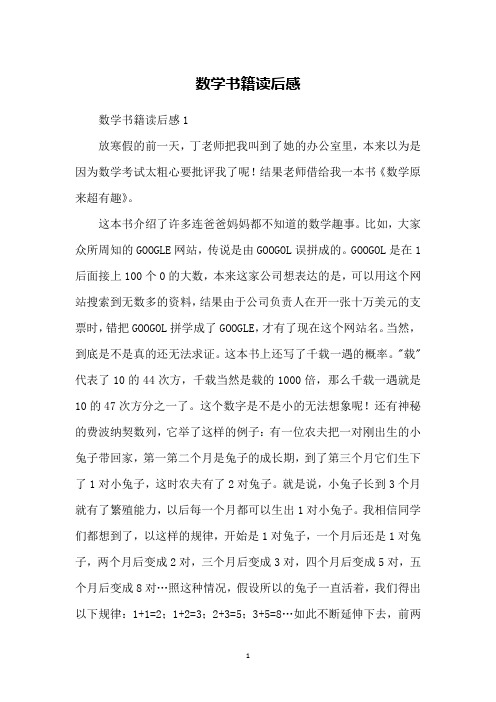 数学书籍读后感

数学书籍读后感1

放寒假的前一天，丁老师把我叫到了她的办公室里，本来以为是因为数学考试太粗心要批评我了呢！结果老师借给我一本书《数学原来超有趣》。

这本书介绍了许多连爸爸妈妈都不知道的数学趣事。比如，大家众所周知的GOOGLE网站，传说是由GOOGOL误拼成的。GOOGOL是在1后面接上100个0的大数，本来这家公司想表达的是，可以用这个网站搜索到无数多的资料，结果由于公司负责人在开一张十万美元的支票时，错把GOOGOL拼学成了GOOGLE，才有了现在这个网站名。当然，到底是不是真的还无法求证。这本书上还写了千载一遇的概率。"载"代表了10的44次方，千载当然是载的1000倍，那么千载一遇就是10的47次方分之一了。这个数字是不是小的无法想象呢！还有神秘的费波纳契数列，它举了这样的例子：有一位农夫把一对刚出生的小兔子带回家，第一第二个月是兔子的成长期，到了第三个月它们生下了1对小兔子，这时农夫有了2对兔子。就是说，小兔子长到3个月就有了繁殖能力，以后每一个月都可以生出1对小兔子。我相信同学们都想到了，以这样的规律，开始是1对兔子，一个月后还是1对兔子，两个月后变成2对，三个月后变成3对，四个月后变成5对，五个月后变成8对…照这种情况，假设所以的兔子一直活着，我们得出以下规律：1+1=2；1+2=3；2+3=5；3+5=8…如此不断延伸下去，前两

1